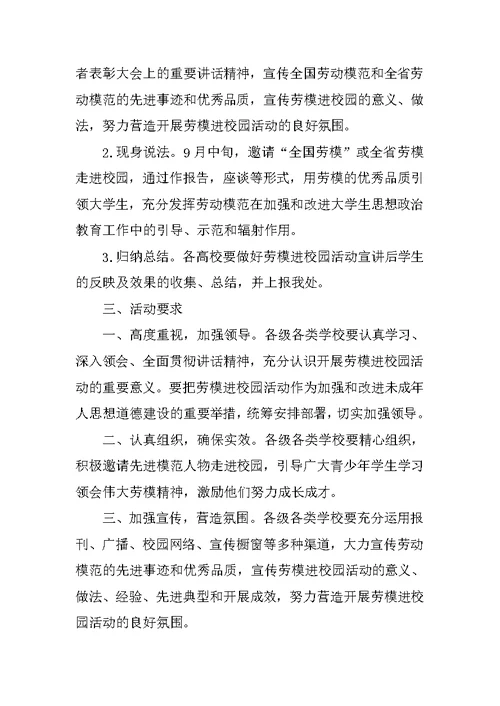 者表彰大会上的重要讲话精神，宣传全国劳动模范和全省劳动模范的先进事迹和优秀品质，宣传劳模进校园的意义、做法，努力营造开展劳模进校园活动的良好氛围。

2.现身说法。9月中旬，邀请“全国劳模”或全省劳模走进校园，通过作报告，座谈等形式，用劳模的优秀品质引领大学生，充分发挥劳动模范在加强和改进大学生思想政治教育工作中的引导、示范和辐射作用。

3.归纳总结。各高校要做好劳模进校园活动宣讲后学生的反映及效果的收集、总结，并上报我处。

三、活动要求

一、高度重视，加强领导。各级各类学校要认真学习、深入领会、全面贯彻讲话精神，充分认识开展劳模进校园活动的重要意义。要把劳模进校园活动作为加强和改进未成年人思想道德建设的重要举措，统筹安排部署，切实加强领导。

二、认真组织，确保实效。各级各类学校要精心组织，积极邀请先进模范人物走进校园，引导广大青少年学生学习领会伟大劳模精神，激励他们努力成长成才。

三、加强宣传，营造氛围。各级各类学校要充分运用报刊、广播、校园网络、宣传橱窗等多种渠道，大力宣传劳动模范的先进事迹和优秀品质，宣传劳模进校园活动的意义、做法、经验、先进典型和开展成效，努力营造开展劳模进校园活动的良好氛围。